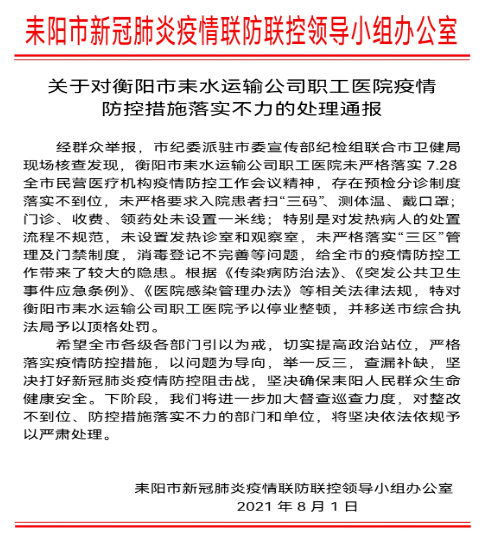 耒阳市新冠肺炎疫情联防联控领导小组办公室

关于对衡阳市耒水运输公司职工医院疫情防控措施落实不力的处理通报

经群众举报，市纪委派驻市委宣传部纪检组联合市卫健局现场核查发现，衡阳市耒水运输公司职工医院未严格落实 7.28 全市民营医疗机构疫情防控工作会议精神，存在预检分诊制度落实不到位，未严格要求入院患者扫“三码”、测体温、戴口罩；门诊、收费、领药处未设置一米线；特别是对发热病人的处置流程不规范，未设置发热诊室和观察室，未严格落实“三区”管理及门禁制度，消毒登记不完善等问题，给全市的疫情防控工作带来了较大的隐患。根据《传染病防治法》、《突发公共卫生事件应急条例》、《医院感染管理办法》等相关法律法规，特对衡阳市耒水运输公司职工医院予以停业整顿，并移送市综合执法局予以顶格处罚。

希望全市各级各部门引以为戒，切实提高政治站位，严格落实疫情防控措施，以问题为导向，举一反三，查漏补缺，坚决打好新冠肺炎疫情防控阻击战，坚决确保耒阳人民群众生命健康安全。下阶段，我们将进一步加大督查巡查力度，对整改不到位、防控措施落实不力的部门和单位，将坚决依法依规予以严肃处理。

耒阳市新冠肺炎疫情联防联控领导小组办公室
2021 年 8 月 1 日